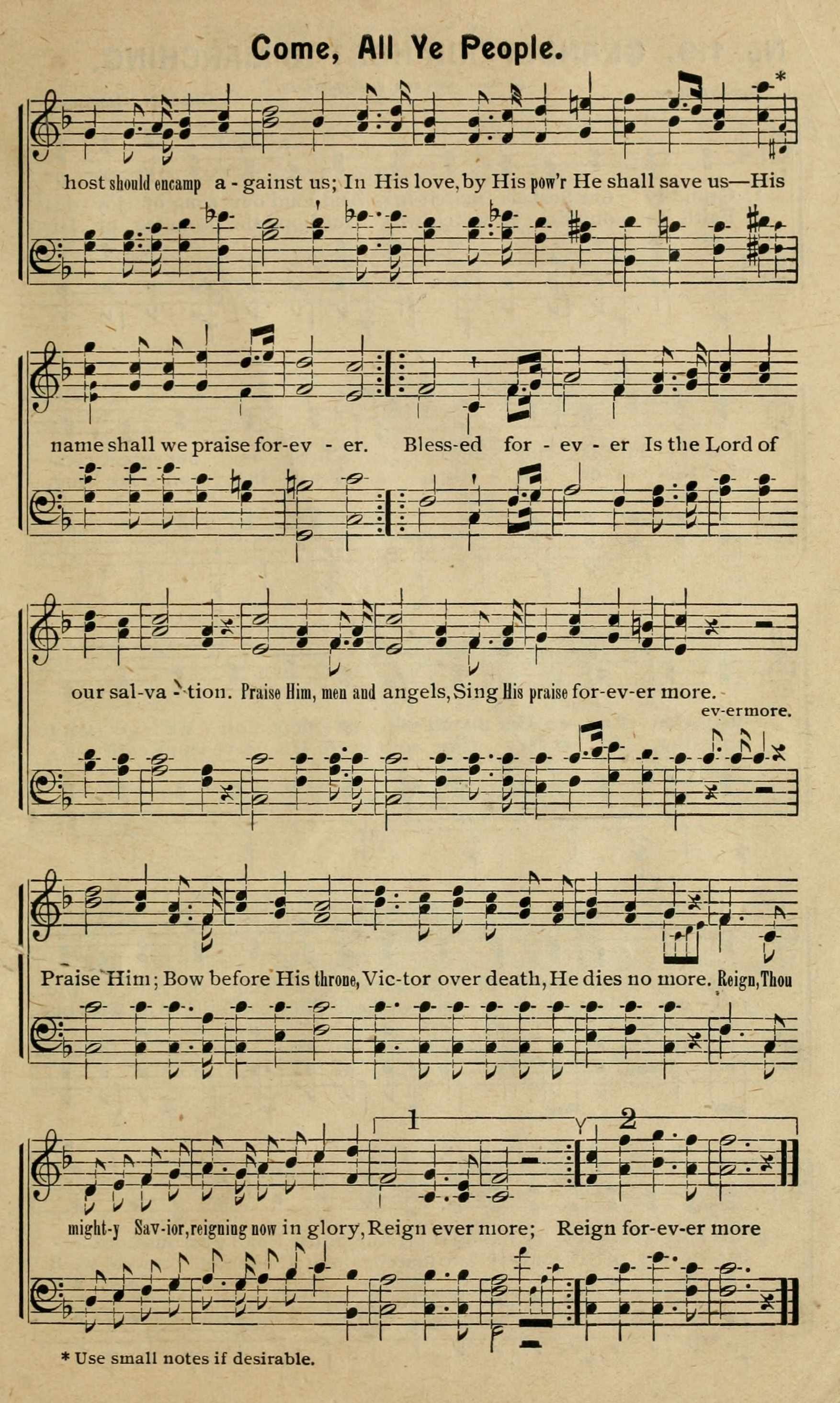 Come, All Ye People.

host should encamp a - gainst us; In His love, by His pow'r He shall save us—His

name shall we praise for-ev - er. Bless-ed for - ev - er Is the Lord of

our sal-va - tion. Praise Him, men and angels, Sing His praise for-ev-er more.
ev-ermore.

Praise Him; Bow before His throne, Vic-tor over death, He dies no more. Reign, Thou

1 2

might-y Sav-ior, reigning now in glory, Reign ever more; Reign for-ev-er more

* Use small notes if desirable.